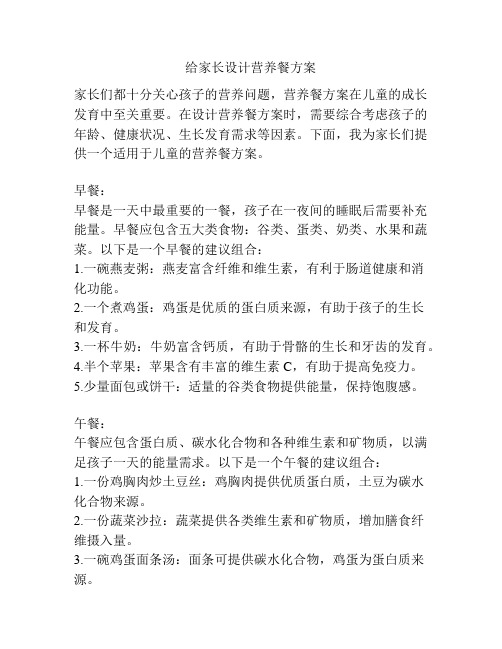 给家长设计营养餐方案

家长们都十分关心孩子的营养问题，营养餐方案在儿童的成长发育中至关重要。在设计营养餐方案时，需要综合考虑孩子的年龄、健康状况、生长发育需求等因素。下面，我为家长们提供一个适用于儿童的营养餐方案。

早餐：
早餐是一天中最重要的一餐，孩子在一夜间的睡眠后需要补充能量。早餐应包含五大类食物：谷类、蛋类、奶类、水果和蔬菜。以下是一个早餐的建议组合：
1.一碗燕麦粥：燕麦富含纤维和维生素，有利于肠道健康和消化功能。
2.一个煮鸡蛋：鸡蛋是优质的蛋白质来源，有助于孩子的生长和发育。
3.一杯牛奶：牛奶富含钙质，有助于骨骼的生长和牙齿的发育。
4.半个苹果：苹果含有丰富的维生素 C，有助于提高免疫力。
5.少量面包或饼干：适量的谷类食物提供能量，保持饱腹感。

午餐：
午餐应包含蛋白质、碳水化合物和各种维生素和矿物质，以满足孩子一天的能量需求。以下是一个午餐的建议组合：
1.一份鸡胸肉炒土豆丝：鸡胸肉提供优质蛋白质，土豆为碳水化合物来源。
2.一份蔬菜沙拉：蔬菜提供各类维生素和矿物质，增加膳食纤维摄入量。
3.一碗鸡蛋面条汤：面条可提供碳水化合物，鸡蛋为蛋白质来源。